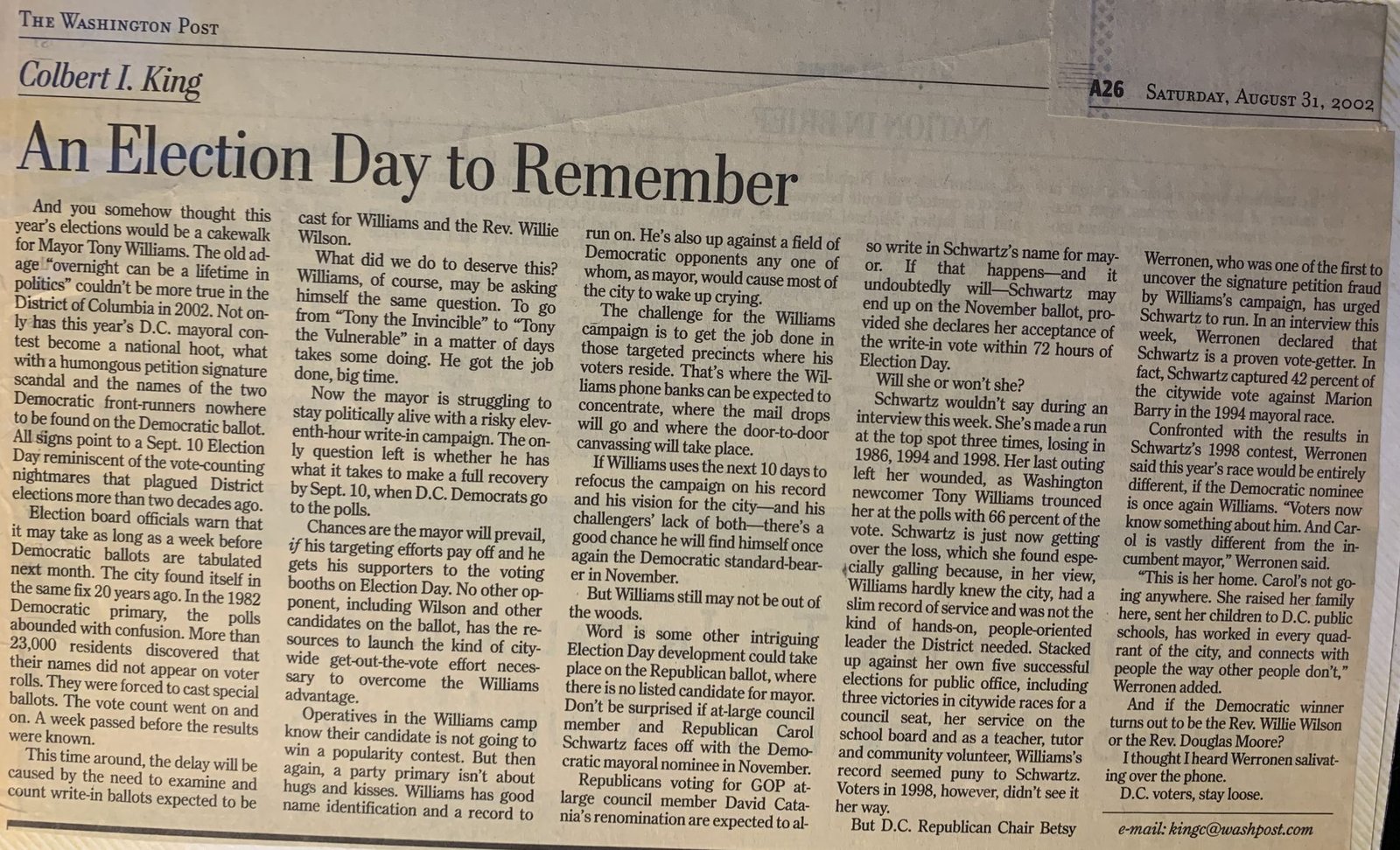 THE WASHINGTON POST

Colbert I. King

A26 SATURDAY, AUGUST 31, 2002

An Election Day to Remember

And you somehow thought this year's elections would be a cakewalk for Mayor Tony Williams. The old adage "overnight can be a lifetime in politics" couldn't be more true in the District of Columbia in 2002. Not only has this year's D.C. mayoral contest become a national hoot, what with a humongous petition signature scandal and the names of the two Democratic front-runners nowhere to be found on the Democratic ballot. All signs point to a Sept. 10 Election Day reminiscent of the vote-counting nightmares that plagued District elections more than two decades ago.

Election board officials warn that it may take as long as a week before Democratic ballots are tabulated next month. The city found itself in the same fix 20 years ago. In the 1982 Democratic primary, the polls abounded with confusion. More than 23,000 residents discovered that their names did not appear on voter rolls. They were forced to cast special ballots. The vote count went on and on. A week passed before the results were known.

This time around, the delay will be caused by the need to examine and count write-in ballots expected to be cast for Williams and the Rev. Willie Wilson.

What did we do to deserve this? Williams, of course, may be asking himself the same question. To go from "Tony the Invincible" to "Tony the Vulnerable" in a matter of days takes some doing. He got the job done, big time.

Now the mayor is struggling to stay politically alive with a risky eleventh-hour write-in campaign. The only question left is whether he has what it takes to make a full recovery by Sept. 10, when D.C. Democrats go to the polls.

Chances are the mayor will prevail, if his targeting efforts pay off and he gets his supporters to the voting booths on Election Day. No other opponent, including Wilson and other candidates on the ballot, has the resources to launch the kind of citywide get-out-the-vote effort necessary to overcome the Williams advantage.

Operatives in the Williams camp know their candidate is not going to win a popularity contest. But then again, a party primary isn't about hugs and kisses. Williams has good name identification and a record to run on. He's also up against a field of Democratic opponents any one of whom, as mayor, would cause most of the city to wake up crying.

The challenge for the Williams campaign is to get the job done in those targeted precincts where his voters reside. That's where the Williams phone banks can be expected to concentrate, where the mail drops will go and where the door-to-door canvassing will take place.

If Williams uses the next 10 days to refocus the campaign on his record and his vision for the city—and his challengers' lack of both—there's a good chance he will find himself once again the Democratic standard-bearer in November.

But Williams still may not be out of the woods.

Word is some other intriguing Election Day development could take place on the Republican ballot, where there is no listed candidate for mayor. Don't be surprised if at-large council member and Republican Carol Schwartz faces off with the Democratic mayoral nominee in November.

Republicans voting for GOP at-large council member David Catania's renomination are expected to also write in Schwartz's name for mayor. If that happens—and it undoubtedly will—Schwartz may end up on the November ballot, provided she declares her acceptance of the write-in vote within 72 hours of Election Day.

Will she or won't she?

Schwartz wouldn't say during an interview this week. She's made a run at the top spot three times, losing in 1986, 1994 and 1998. Her last outing left her wounded, as Washington newcomer Tony Williams trounced her at the polls with 66 percent of the vote. Schwartz is just now getting over the loss, which she found especially galling because, in her view, Williams hardly knew the city, had a slim record of service and was not the kind of hands-on, people-oriented leader the District needed. Stacked up against her own five successful elections for public office, including three victories in citywide races for a council seat, her service on the school board and as a teacher, tutor and community volunteer, Williams's record seemed puny to Schwartz. Voters in 1998, however, didn't see it her way.

But D.C. Republican Chair Betsy Werronen, who was one of the first to uncover the signature petition fraud by Williams's campaign, has urged Schwartz to run. In an interview this week, Werronen declared that Schwartz is a proven vote-getter. In fact, Schwartz captured 42 percent of the citywide vote against Marion Barry in the 1994 mayoral race.

Confronted with the results in Schwartz's 1998 contest, Werronen said this year's race would be entirely different, if the Democratic nominee is once again Williams. "Voters now know something about him. And Carol is vastly different from the incumbent mayor," Werronen said.

"This is her home. Carol's not going anywhere. She raised her family here, sent her children to D.C. public schools, has worked in every quadrant of the city, and connects with people the way other people don't," Werronen added.

And if the Democratic winner turns out to be the Rev. Willie Wilson or the Rev. Douglas Moore?

I thought I heard Werronen salivating over the phone.

D.C. voters, stay loose.

e-mail: kingc@washpost.com